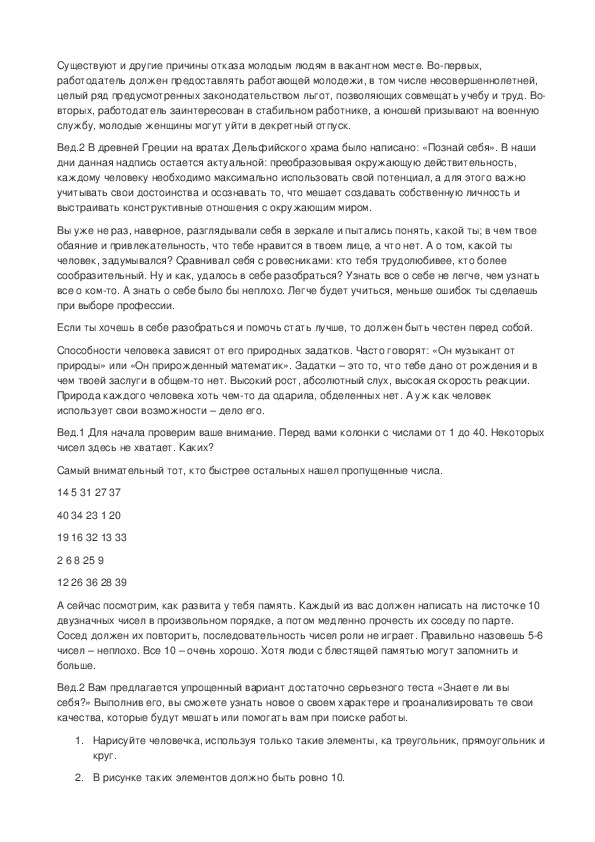 Существуют и другие причины отказа молодым людям в вакантном месте. Во-первых, работодатель должен предоставлять работающей молодежи, в том числе несовершеннолетней, целый ряд предусмотренных законодательством льгот, позволяющих совмещать учебу и труд. Во-вторых, работодатель заинтересован в стабильном работнике, а юношей призывают на военную службу, молодые женщины могут уйти в декретный отпуск.

Вед.2 В древней Греции на вратах Дельфийского храма было написано: «Познай себя». В наши дни данная надпись остается актуальной: преобразовывая окружающую действительность, каждому человеку необходимо максимально использовать свой потенциал, а для этого важно учитывать свои достоинства и осознавать то, что мешает создавать собственную личность и выстраивать конструктивные отношения с окружающим миром.

Вы уже не раз, наверное, разглядывали себя в зеркале и пытались понять, какой ты; в чем твое обаяние и привлекательность, что тебе нравится в твоем лице, а что нет. А о том, какой ты человек, задумывался? Сравнивал себя с ровесниками: кто тебя трудолюбивее, кто более сообразительный. Ну и как, удалось в себе разобраться? Узнать все о себе не легче, чем узнать все о ком-то. А знать о себе было бы неплохо. Легче будет учиться, меньше ошибок ты сделаешь при выборе профессии.

Если ты хочешь в себе разобраться и помочь стать лучше, то должен быть честен перед собой.

Способности человека зависят от его природных задатков. Часто говорят: «Он музыкант от природы» или «Он прирожденный математик». Задатки – это то, что тебе дано от рождения и в чем твоей заслуги в общем-то нет. Высокий рост, абсолютный слух, высокая скорость реакции. Природа каждого человека хоть чем-то да одарила, обделенных нет. А уж как человек использует свои возможности – дело его.

Вед.1 Для начала проверим ваше внимание. Перед вами колонки с числами от 1 до 40. Некоторых чисел здесь не хватает. Каких?

Самый внимательный тот, кто быстрее остальных нашел пропущенные числа.

14 5 31 27 37

40 34 23 1 20

19 16 32 13 33

2 6 8 25 9

12 26 36 28 39

А сейчас посмотрим, как развита у тебя память. Каждый из вас должен написать на листочке 10 двузначных чисел в произвольном порядке, а потом медленно прочесть их соседу по парте. Сосед должен их повторить, последовательность чисел роли не играет. Правильно назовешь 5-6 чисел – неплохо. Все 10 – очень хорошо. Хотя люди с блестящей памятью могут запомнить и больше.

Вед.2 Вам предлагается упрощенный вариант достаточно серьезного теста «Знаете ли вы себя?» Выполнив его, вы сможете узнать новое о своем характере и проанализировать те свои качества, которые будут мешать или помогать вам при поиске работы.

1. Нарисуйте человечка, используя только такие элементы, ка треугольник, прямоугольник и круг.

2. В рисунке таких элементов должно быть ровно 10.